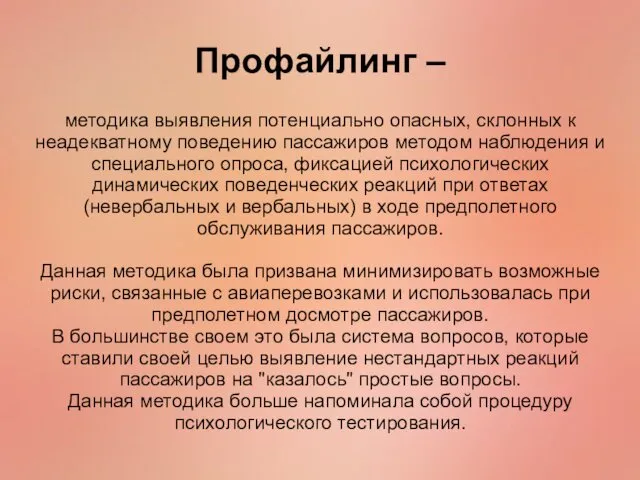 Профайлинг –

методика выявления потенциально опасных, склонных к неадекватному поведению пассажиров методом наблюдения и специального опроса, фиксацией психологических динамических поведенческих реакций при ответах (невербальных и вербальных) в ходе предполетного обслуживания пассажиров.

Данная методика была призвана минимизировать возможные риски, связанные с авиаперевозками и использовалась при предполетном досмотре пассажиров.
В большинстве своем это была система вопросов, которые ставили своей целью выявление нестандартных реакций пассажиров на "казалось" простые вопросы.
Данная методика больше напоминала собой процедуру психологического тестирования.